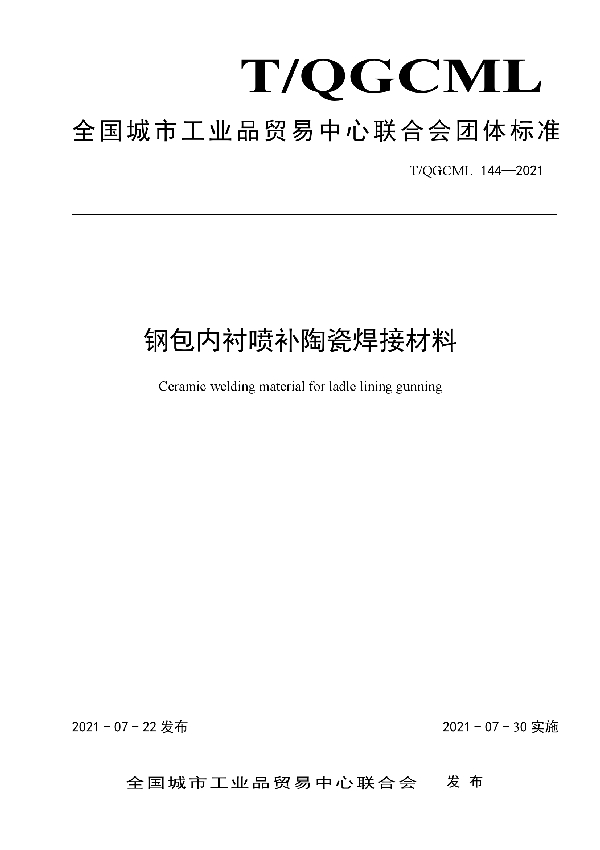 T/QGCML

全国城市工业品贸易中心联合会团体标准

T/QGCML 144—2021

钢包内衬喷补陶瓷焊接材料

Ceramic welding material for ladle lining gunning

2021 - 07 - 22 发布

2021 - 07 - 30 实施

全国城市工业品贸易中心联合会　发布